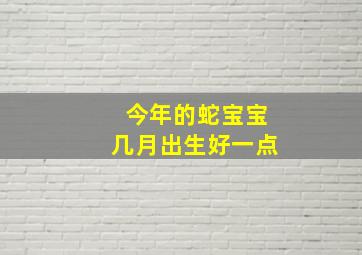 今年的蛇宝宝
几月出生好一点